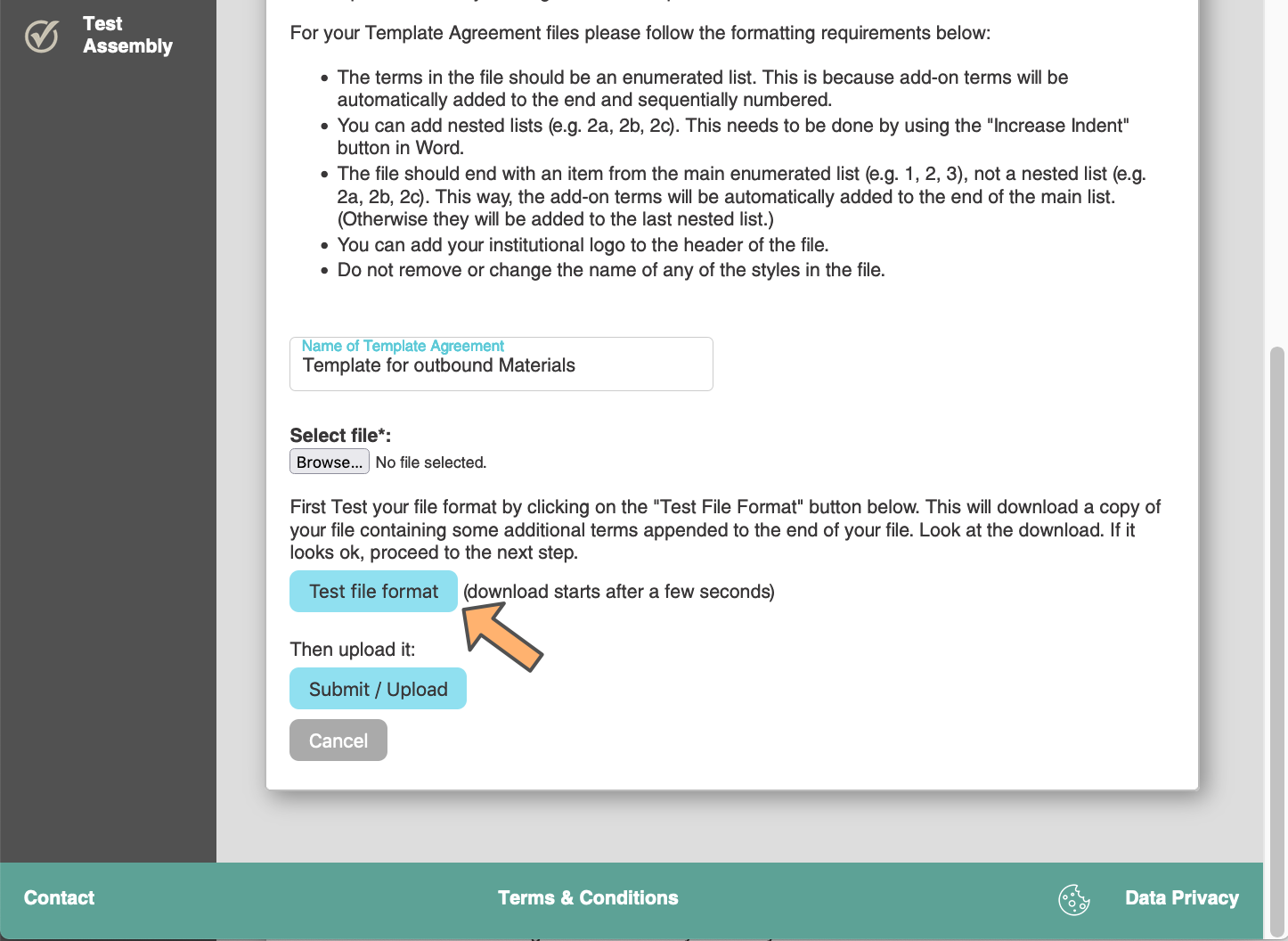 Test Assembly

For your Template Agreement files please follow the formatting requirements below:

- The terms in the file should be an enumerated list. This is because add-on terms will be automatically added to the end and sequentially numbered.
- You can add nested lists (e.g. 2a, 2b, 2c). This needs to be done by using the "Increase Indent" button in Word.
- The file should end with an item from the main enumerated list (e.g. 1, 2, 3), not a nested list (e.g. 2a, 2b, 2c). This way, the add-on terms will be automatically added to the end of the main list. (Otherwise they will be added to the last nested list.)
- You can add your institutional logo to the header of the file.
- Do not remove or change the name of any of the styles in the file.

Name of Template Agreement
Template for outbound Materials

Select file*:
Browse... No file selected.

First Test your file format by clicking on the "Test File Format" button below. This will download a copy of your file containing some additional terms appended to the end of your file. Look at the download. If it looks ok, proceed to the next step.

Test file format (download starts after a few seconds)

Then upload it:

Submit / Upload

Cancel

Contact Terms & Conditions Data Privacy